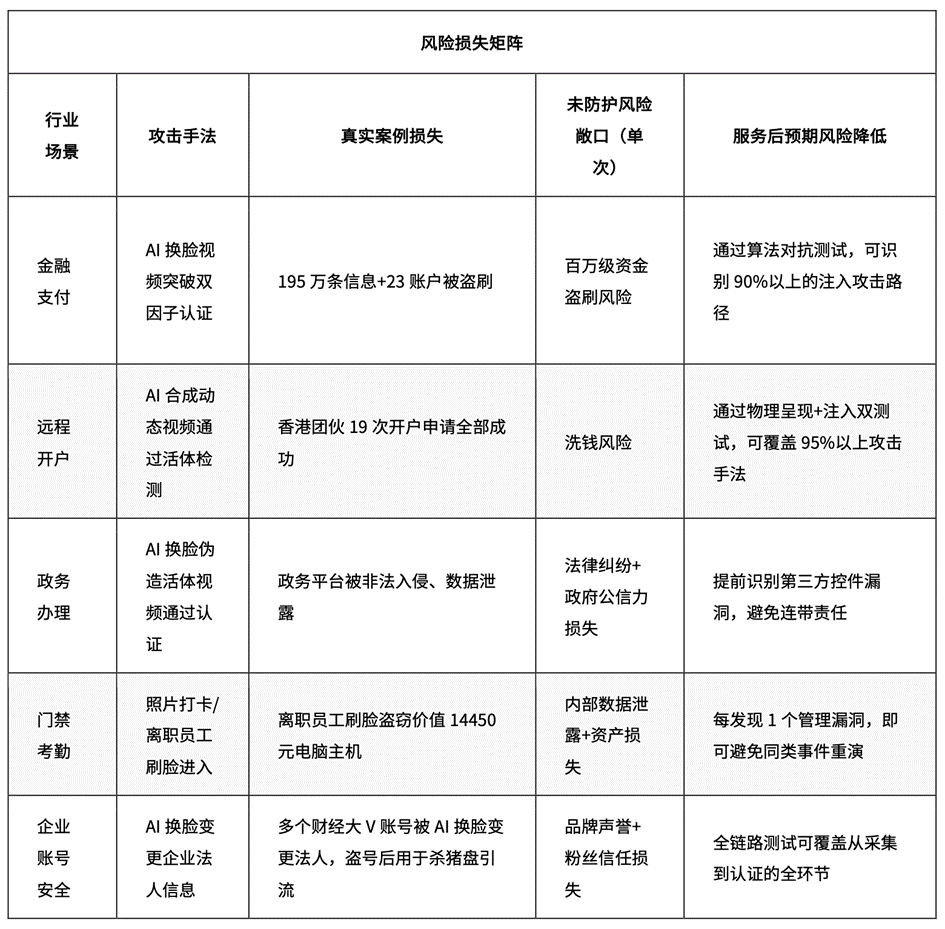 风险损失矩阵

| 行业场景 | 攻击手法 | 真实案例损失 | 未防护风险敞口（单次） | 服务后预期风险降低 |
|---|---|---|---|---|
| 金融支付 | AI 换脸视频突破双因子认证 | 195 万条信息+23 账户被盗刷 | 百万级资金盗刷风险 | 通过算法对抗测试，可识别 90%以上的注入攻击路径 |
| 远程开户 | AI 合成动态视频通过活体检测 | 香港团伙 19 次开户申请全部成功 | 洗钱风险 | 通过物理呈现+注入双测试，可覆盖 95%以上攻击手法 |
| 政务办理 | AI 换脸伪造活体视频通过认证 | 政务平台被非法入侵、数据泄露 | 法律纠纷+政府公信力损失 | 提前识别第三方控件漏洞，避免连带责任 |
| 门禁考勤 | 照片打卡/离职员工刷脸进入 | 离职员工刷脸盗窃价值 14450 元电脑主机 | 内部数据泄露+资产损失 | 每发现 1 个管理漏洞，即可避免同类事件重演 |
| 企业账号安全 | AI 换脸变更企业法人信息 | 多个财经大 V 账号被 AI 换脸变更法人，盗号后用于杀猪盘引流 | 品牌声誉+粉丝信任损失 | 全链路测试可覆盖从采集到认证的全环节 |